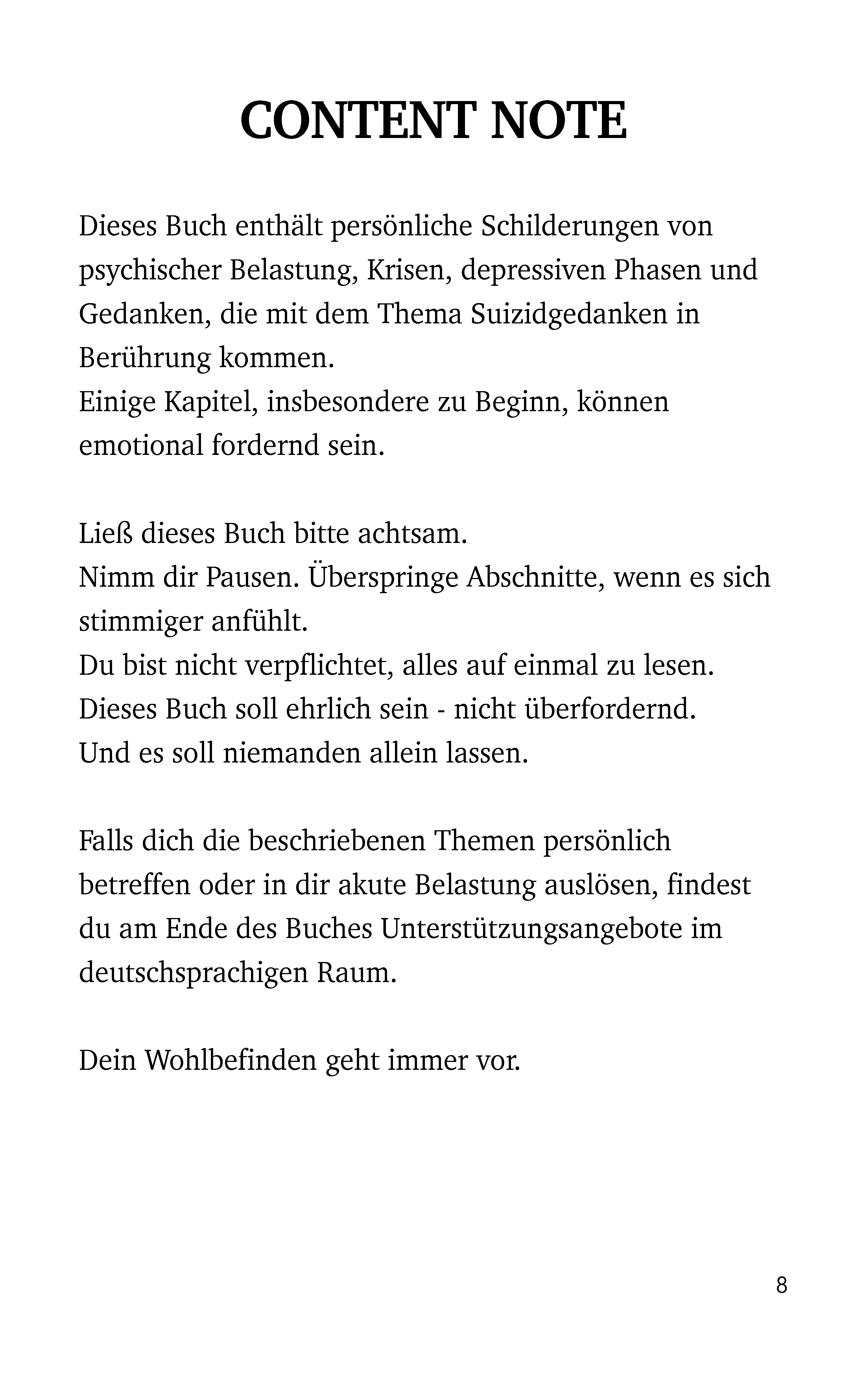 CONTENT NOTE

Dieses Buch enthält persönliche Schilderungen von psychischer Belastung, Krisen, depressiven Phasen und Gedanken, die mit dem Thema Suizidgedanken in Berührung kommen.
Einige Kapitel, insbesondere zu Beginn, können emotional fordernd sein.

Ließ dieses Buch bitte achtsam.
Nimm dir Pausen. Überspringe Abschnitte, wenn es sich stimmiger anfühlt.
Du bist nicht verpflichtet, alles auf einmal zu lesen.
Dieses Buch soll ehrlich sein - nicht überfordernd.
Und es soll niemanden allein lassen.

Falls dich die beschriebenen Themen persönlich betreffen oder in dir akute Belastung auslösen, findest du am Ende des Buches Unterstützungsangebote im deutschsprachigen Raum.

Dein Wohlbefinden geht immer vor.

8